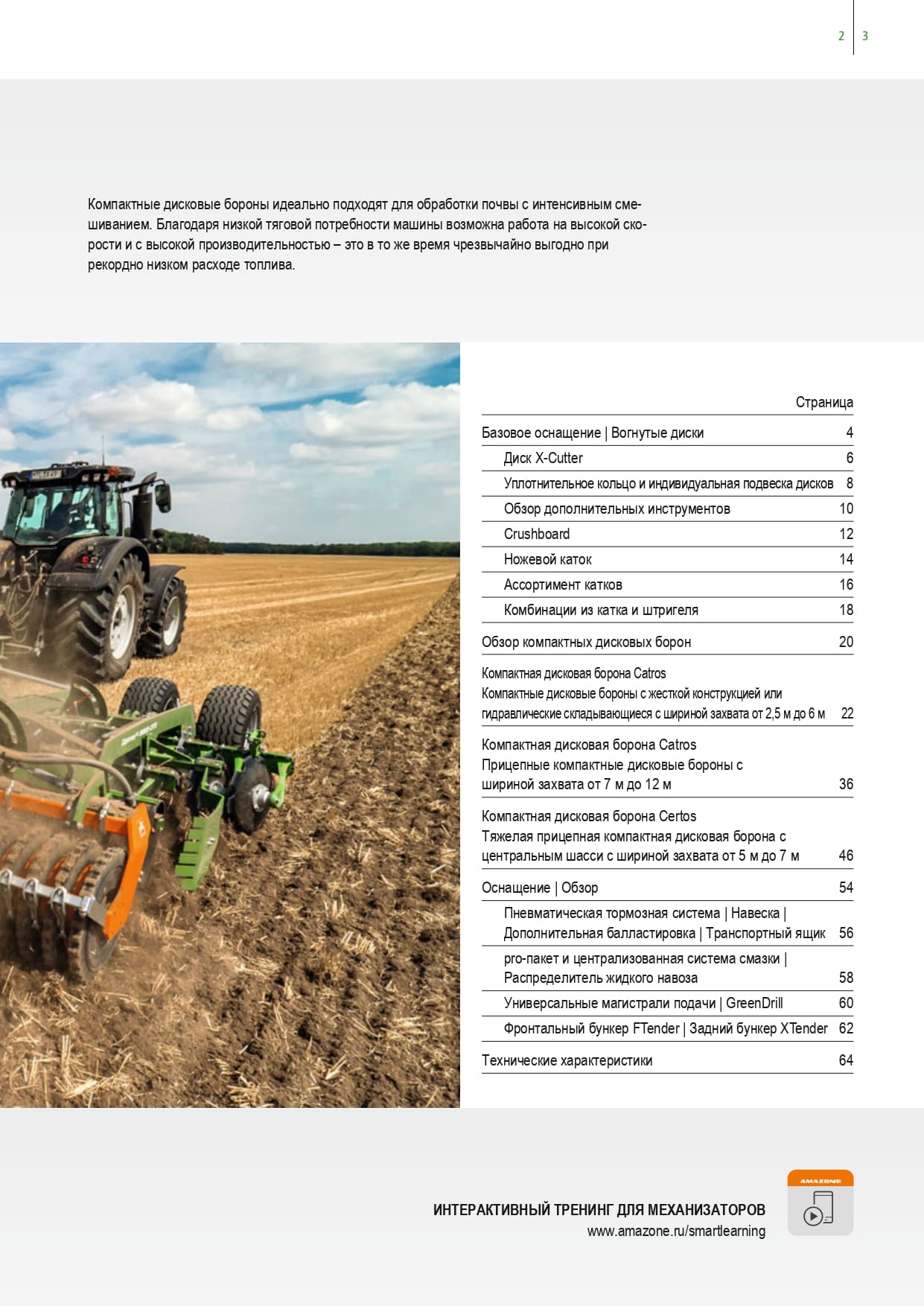 2 | 3

Компактные дисковые бороны идеально подходят для обработки почвы с интенсивным смешиванием. Благодаря низкой тяговой потребности машины возможна работа на высокой скорости и с высокой производительностью – это в то же время чрезвычайно выгодно при рекордно низком расходе топлива.

| | Страница |
|---|---|
| Базовое оснащение \| Вогнутые диски | 4 |
| Диск X-Cutter | 6 |
| Уплотнительное кольцо и индивидуальная подвеска дисков | 8 |
| Обзор дополнительных инструментов | 10 |
| Crushboard | 12 |
| Ножевой каток | 14 |
| Ассортимент катков | 16 |
| Комбинации из катка и штригеля | 18 |
| Обзор компактных дисковых борон | 20 |
| Компактная дисковая борона Catros Компактные дисковые бороны с жесткой конструкцией или гидравлические складывающиеся с шириной захвата от 2,5 м до 6 м | 22 |
| Компактная дисковая борона Catros Прицепные компактные дисковые бороны с шириной захвата от 7 м до 12 м | 36 |
| Компактная дисковая борона Certos Тяжелая прицепная компактная дисковая борона с центральным шасси с шириной захвата от 5 м до 7 м | 46 |
| Оснащение \| Обзор | 54 |
| Пневматическая тормозная система \| Навеска \| Дополнительная балластировка \| Транспортный ящик | 56 |
| pro-пакет и централизованная система смазки \| Распределитель жидкого навоза | 58 |
| Универсальные магистрали подачи \| GreenDrill | 60 |
| Фронтальный бункер FTender \| Задний бункер XTender | 62 |
| Технические характеристики | 64 |

ИНТЕРАКТИВНЫЙ ТРЕНИНГ ДЛЯ МЕХАНИЗАТОРОВ
www.amazone.ru/smartlearning

AMAZONE